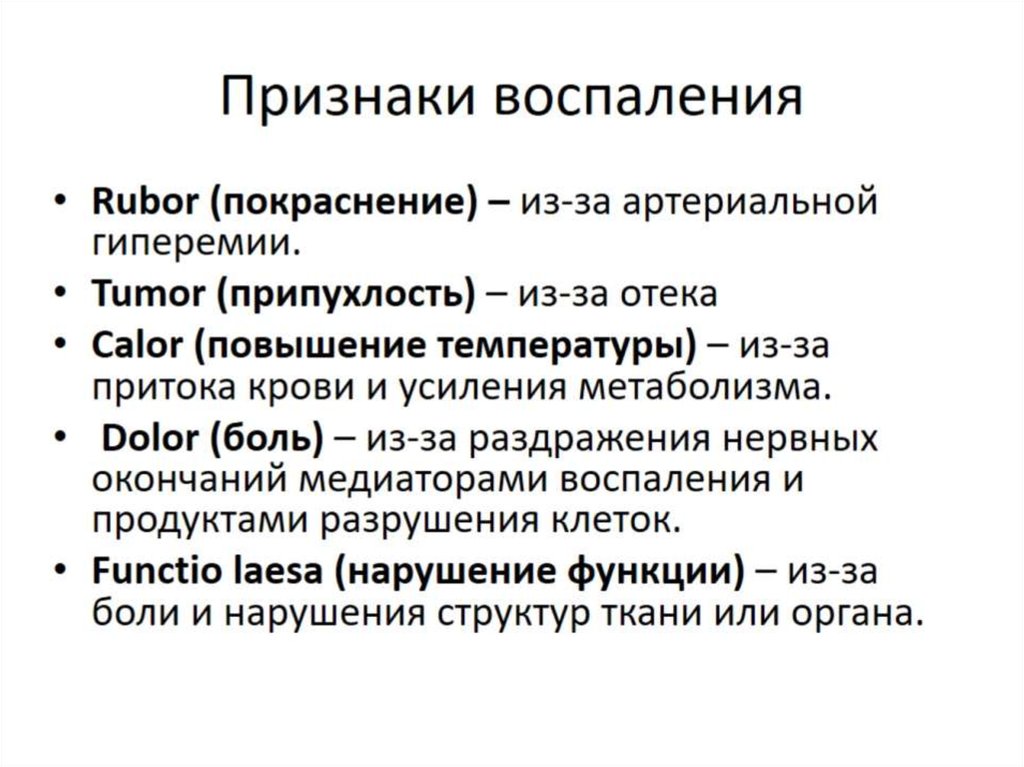 Признаки воспаления

• Rubor (покраснение) – из-за артериальной гиперемии.
• Tumor (припухлость) – из-за отека
• Calor (повышение температуры) – из-за притока крови и усиления метаболизма.
• Dolor (боль) – из-за раздражения нервных окончаний медиаторами воспаления и продуктами разрушения клеток.
• Functio laesa (нарушение функции) – из-за боли и нарушения структур ткани или органа.